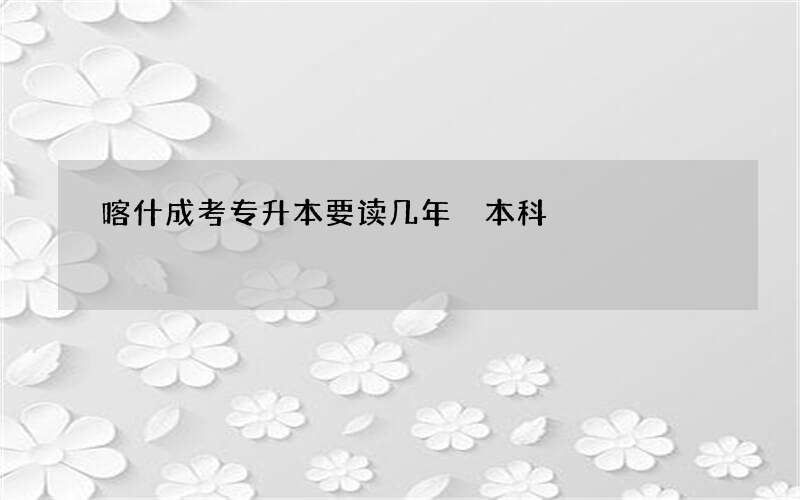 喀什成考专升本要读几年 本科